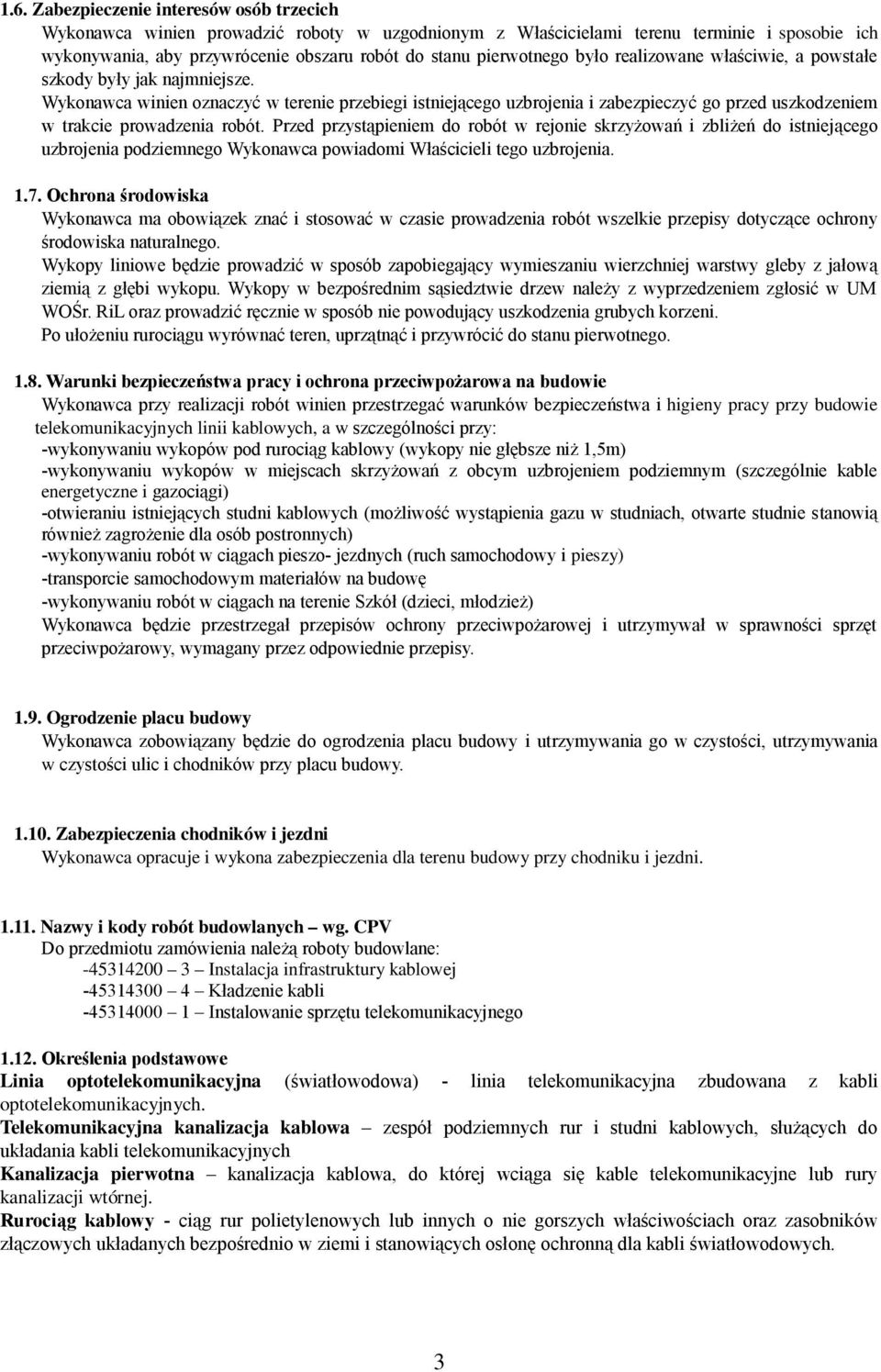 1.6. Zabezpieczenie interesów osób trzecich

Wykonawca winien prowadzić roboty w uzgodnionym z Właścicielami terenu terminie i sposobie ich wykonywania, aby przywrócenie obszaru robót do stanu pierwotnego było realizowane właściwie, a powstałe szkody były jak najmniejsze.

Wykonawca winien oznaczyć w terenie przebiegi istniejącego uzbrojenia i zabezpieczyć go przed uszkodzeniem w trakcie prowadzenia robót. Przed przystąpieniem do robót w rejonie skrzyżowań i zbliżeń do istniejącego uzbrojenia podziemnego Wykonawca powiadomi Właścicieli tego uzbrojenia.

1.7. Ochrona środowiska

Wykonawca ma obowiązek znać i stosować w czasie prowadzenia robót wszelkie przepisy dotyczące ochrony środowiska naturalnego.

Wykopy liniowe będzie prowadzić w sposób zapobiegający wymieszaniu wierzchniej warstwy gleby z jałową ziemią z głębi wykopu. Wykopy w bezpośrednim sąsiedztwie drzew należy z wyprzedzeniem zgłosić w UM WOŚr. RiL oraz prowadzić ręcznie w sposób nie powodujący uszkodzenia grubych korzeni.

Po ułożeniu rurociągu wyrównać teren, uprzątnąć i przywrócić do stanu pierwotnego.

1.8. Warunki bezpieczeństwa pracy i ochrona przeciwpożarowa na budowie

Wykonawca przy realizacji robót winien przestrzegać warunków bezpieczeństwa i higieny pracy przy budowie telekomunikacyjnych linii kablowych, a w szczególności przy:
-wykonywaniu wykopów pod rurociąg kablowy (wykopy nie głębsze niż 1,5m)
-wykonywaniu wykopów w miejscach skrzyżowań z obcym uzbrojeniem podziemnym (szczególnie kable energetyczne i gazociągi)
-otwieraniu istniejących studni kablowych (możliwość wystąpienia gazu w studniach, otwarte studnie stanowią również zagrożenie dla osób postronnych)
-wykonywaniu robót w ciągach pieszo- jezdnych (ruch samochodowy i pieszy)
-transporcie samochodowym materiałów na budowę
-wykonywaniu robót w ciągach na terenie Szkół (dzieci, młodzież)
Wykonawca będzie przestrzegał przepisów ochrony przeciwpożarowej i utrzymywał w sprawności sprzęt przeciwpożarowy, wymagany przez odpowiednie przepisy.

1.9. Ogrodzenie placu budowy

Wykonawca zobowiązany będzie do ogrodzenia placu budowy i utrzymywania go w czystości, utrzymywania w czystości ulic i chodników przy placu budowy.

1.10. Zabezpieczenia chodników i jezdni

Wykonawca opracuje i wykona zabezpieczenia dla terenu budowy przy chodniku i jezdni.

1.11. Nazwy i kody robót budowlanych – wg. CPV

Do przedmiotu zamówienia należą roboty budowlane:
-45314200 – 3 – Instalacja infrastruktury kablowej
-45314300 – 4 – Kładzenie kabli
-45314000 – 1 – Instalowanie sprzętu telekomunikacyjnego

1.12. Określenia podstawowe

Linia optotelekomunikacyjna (światłowodowa) - linia telekomunikacyjna zbudowana z kabli optotelekomunikacyjnych.

Telekomunikacyjna kanalizacja kablowa – zespół podziemnych rur i studni kablowych, służących do układania kabli telekomunikacyjnych

Kanalizacja pierwotna – kanalizacja kablowa, do której wciąga się kable telekomunikacyjne lub rury kanalizacji wtórnej.

Rurociąg kablowy - ciąg rur polietylenowych lub innych o nie gorszych właściwościach oraz zasobników złączowych układanych bezpośrednio w ziemi i stanowiących osłonę ochronną dla kabli światłowodowych.

3